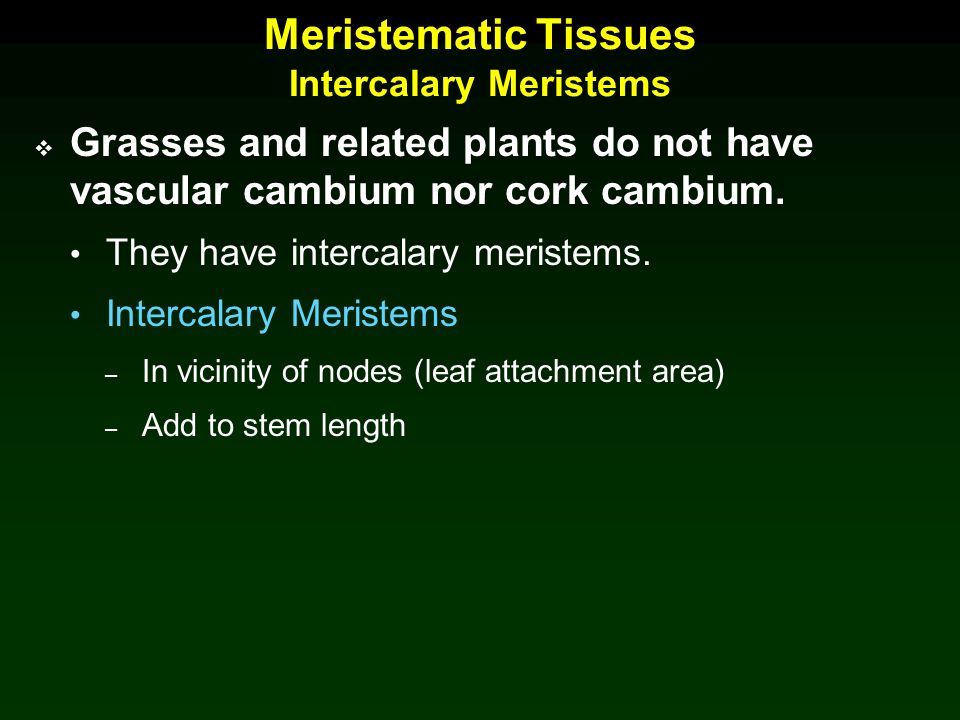 Meristematic Tissues
Intercalary Meristems

❖ Grasses and related plants do not have vascular cambium nor cork cambium.

• They have intercalary meristems.

• Intercalary Meristems

– In vicinity of nodes (leaf attachment area)

– Add to stem length